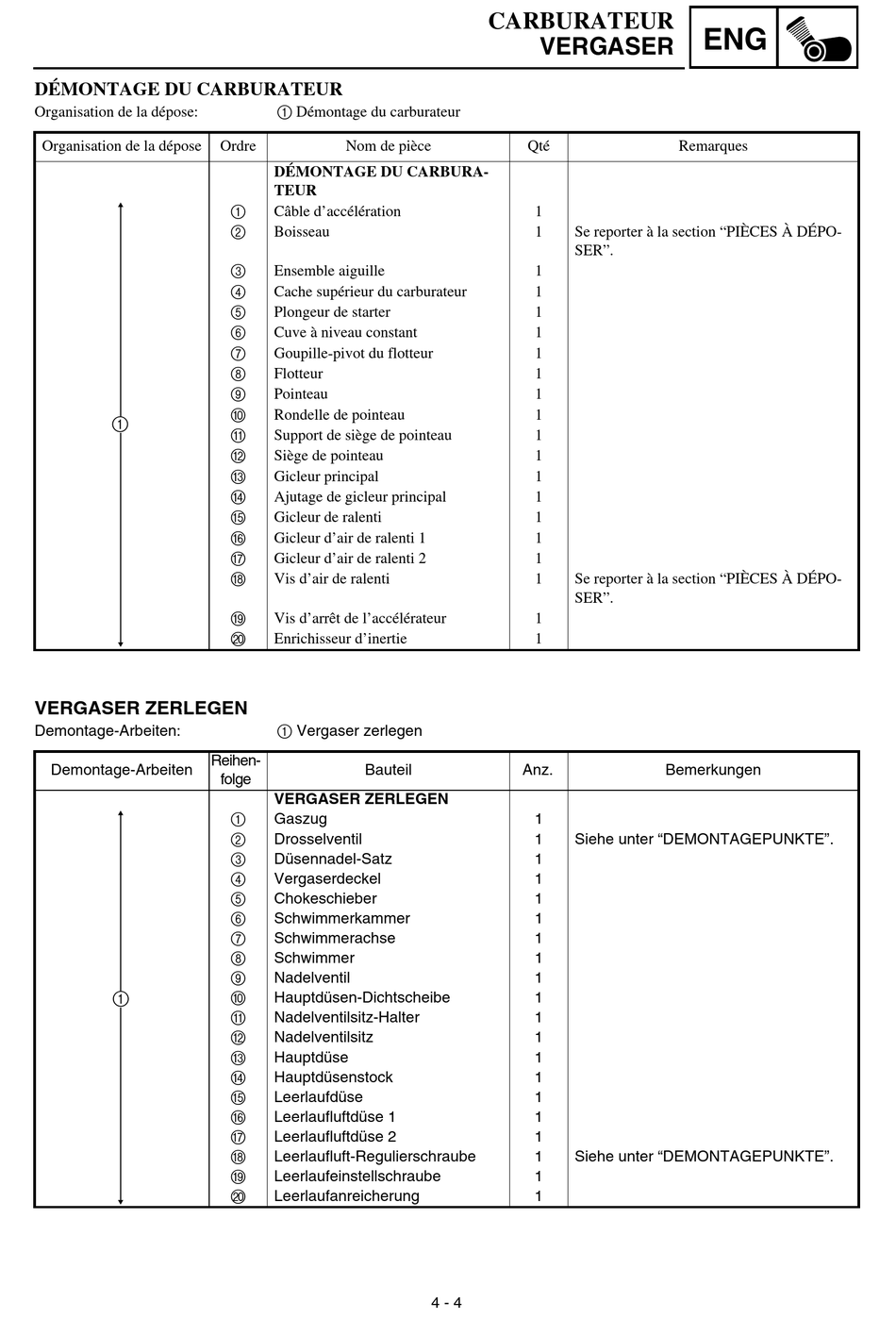 CARBURATEUR
VERGASER
ENG

DÉMONTAGE DU CARBURATEUR
Organisation de la dépose: ① Démontage du carburateur

| Organisation de la dépose | Ordre | Nom de pièce | Qté | Remarques |
|---|---|---|---|---|
| ① | | DÉMONTAGE DU CARBURATEUR | | |
| | ① | Câble d'accélération | 1 | |
| | ② | Boisseau | 1 | Se reporter à la section "PIÈCES À DÉPOSER". |
| | ③ | Ensemble aiguille | 1 | |
| | ④ | Cache supérieur du carburateur | 1 | |
| | ⑤ | Plongeur de starter | 1 | |
| | ⑥ | Cuve à niveau constant | 1 | |
| | ⑦ | Goupille-pivot du flotteur | 1 | |
| | ⑧ | Flotteur | 1 | |
| | ⑨ | Pointeau | 1 | |
| | ⑩ | Rondelle de pointeau | 1 | |
| | ⑪ | Support de siège de pointeau | 1 | |
| | ⑫ | Siège de pointeau | 1 | |
| | ⑬ | Gicleur principal | 1 | |
| | ⑭ | Ajutage de gicleur principal | 1 | |
| | ⑮ | Gicleur de ralenti | 1 | |
| | ⑯ | Gicleur d'air de ralenti 1 | 1 | |
| | ⑰ | Gicleur d'air de ralenti 2 | 1 | |
| | ⑱ | Vis d'air de ralenti | 1 | Se reporter à la section "PIÈCES À DÉPOSER". |
| | ⑲ | Vis d'arrêt de l'accélérateur | 1 | |
| | ⑳ | Enrichisseur d'inertie | 1 | |

VERGASER ZERLEGEN
Demontage-Arbeiten: ① Vergaser zerlegen

| Demontage-Arbeiten | Reihenfolge | Bauteil | Anz. | Bemerkungen |
|---|---|---|---|---|
| ① | | VERGASER ZERLEGEN | | |
| | ① | Gaszug | 1 | |
| | ② | Drosselventil | 1 | Siehe unter "DEMONTAGEPUNKTE". |
| | ③ | Düsennadel-Satz | 1 | |
| | ④ | Vergaserdeckel | 1 | |
| | ⑤ | Chokeschieber | 1 | |
| | ⑥ | Schwimmerkammer | 1 | |
| | ⑦ | Schwimmerachse | 1 | |
| | ⑧ | Schwimmer | 1 | |
| | ⑨ | Nadelventil | 1 | |
| | ⑩ | Hauptdüsen-Dichtscheibe | 1 | |
| | ⑪ | Nadelventilsitz-Halter | 1 | |
| | ⑫ | Nadelventilsitz | 1 | |
| | ⑬ | Hauptdüse | 1 | |
| | ⑭ | Hauptdüsenstock | 1 | |
| | ⑮ | Leerlaufdüse | 1 | |
| | ⑯ | Leerlaufluftdüse 1 | 1 | |
| | ⑰ | Leerlaufluftdüse 2 | 1 | |
| | ⑱ | Leerlaufluft-Regulierschraube | 1 | Siehe unter "DEMONTAGEPUNKTE". |
| | ⑲ | Leerlaufeinstellschraube | 1 | |
| | ⑳ | Leerlaufanreicherung | 1 | |

4 - 4